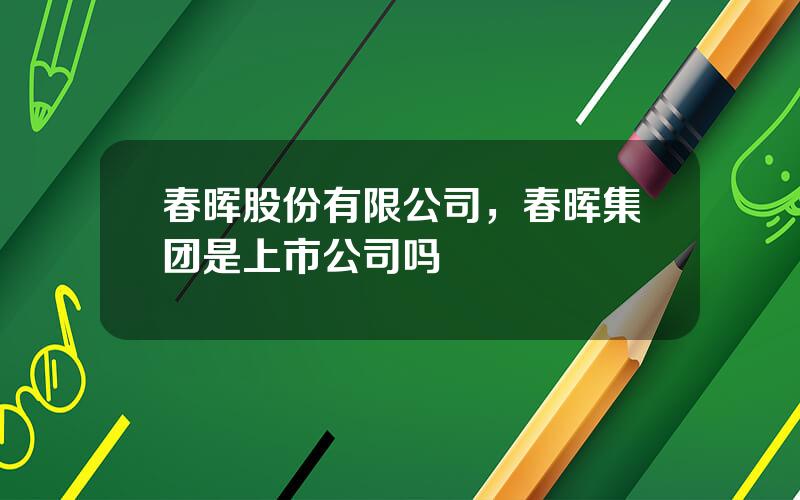 春晖股份有限公司，春晖集团是上市公司吗